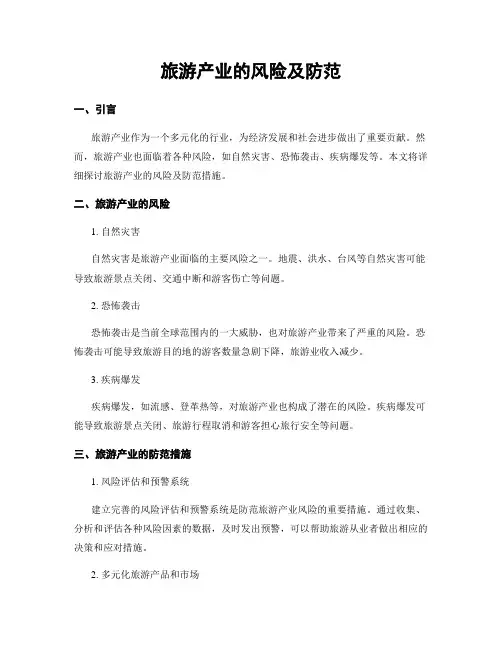 旅游产业的风险及防范

一、引言

旅游产业作为一个多元化的行业，为经济发展和社会进步做出了重要贡献。然而，旅游产业也面临着各种风险，如自然灾害、恐怖袭击、疾病爆发等。本文将详细探讨旅游产业的风险及防范措施。

二、旅游产业的风险

1. 自然灾害

自然灾害是旅游产业面临的主要风险之一。地震、洪水、台风等自然灾害可能导致旅游景点关闭、交通中断和游客伤亡等问题。

2. 恐怖袭击

恐怖袭击是当前全球范围内的一大威胁，也对旅游产业带来了严重的风险。恐怖袭击可能导致旅游目的地的游客数量急剧下降，旅游业收入减少。

3. 疾病爆发

疾病爆发，如流感、登革热等，对旅游产业也构成了潜在的风险。疾病爆发可能导致旅游景点关闭、旅游行程取消和游客担心旅行安全等问题。

三、旅游产业的防范措施

1. 风险评估和预警系统

建立完善的风险评估和预警系统是防范旅游产业风险的重要措施。通过收集、分析和评估各种风险因素的数据，及时发出预警，可以帮助旅游从业者做出相应的决策和应对措施。

2. 多元化旅游产品和市场